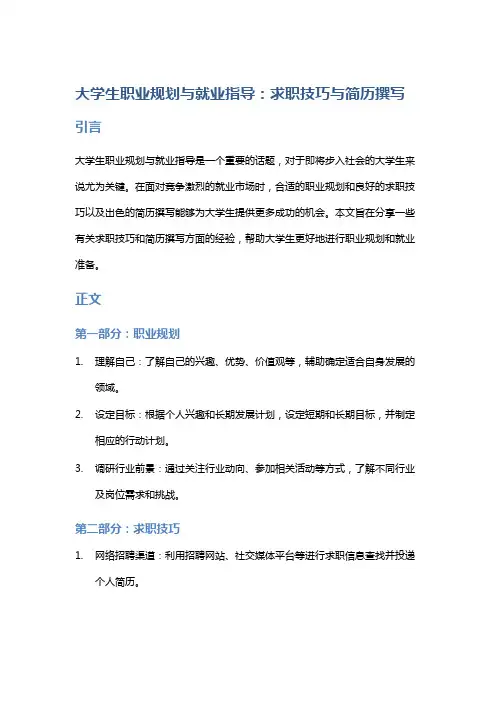 大学生职业规划与就业指导：求职技巧与简历撰写

引言

大学生职业规划与就业指导是一个重要的话题，对于即将步入社会的大学生来说尤为关键。在面对竞争激烈的就业市场时，合适的职业规划和良好的求职技巧以及出色的简历撰写能够为大学生提供更多成功的机会。本文旨在分享一些有关求职技巧和简历撰写方面的经验，帮助大学生更好地进行职业规划和就业准备。

正文

第一部分：职业规划

1. 理解自己：了解自己的兴趣、优势、价值观等，辅助确定适合自身发展的领域。
2. 设定目标：根据个人兴趣和长期发展计划，设定短期和长期目标，并制定相应的行动计划。
3. 调研行业前景：通过关注行业动向、参加相关活动等方式，了解不同行业及岗位需求和挑战。

第二部分：求职技巧

1. 网络招聘渠道：利用招聘网站、社交媒体平台等进行求职信息查找并投递个人简历。